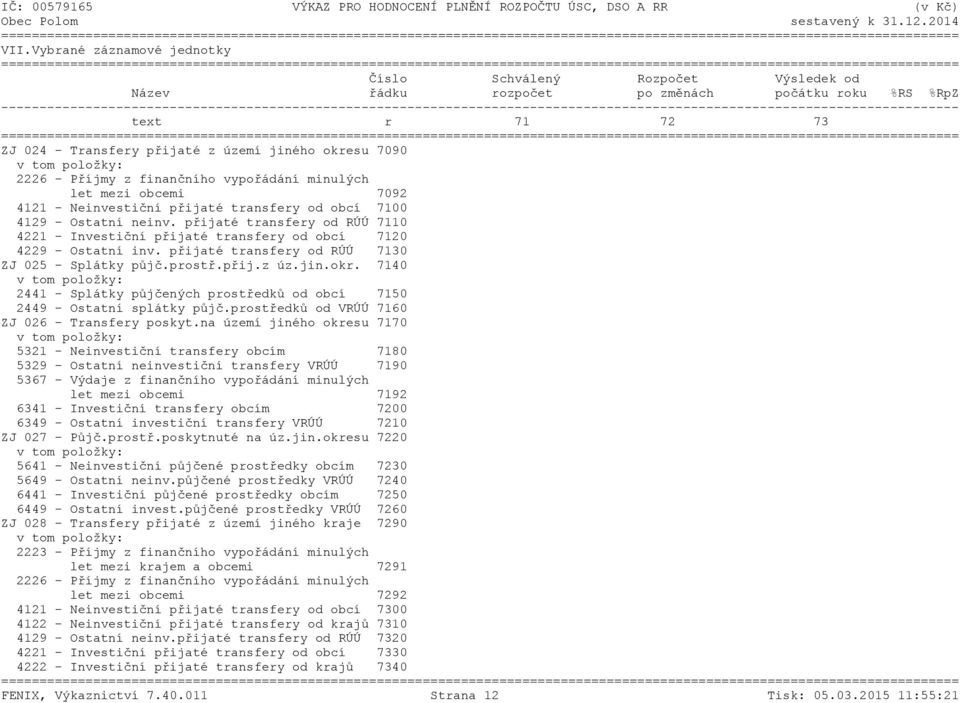 IČ: 00579165 VÝKAZ PRO HODNOCENÍ PLNĚNÍ ROZPOČTU ÚSC, DSO A RR (v Kč)
Obec Polom sestavený k 31.12.2014

VII.Vybrané záznamové jednotky

| Název | Číslo řádku | Schválený rozpočet | Rozpočet po změnách | Výsledek od počátku roku | %RS | %RpZ |
|---|---|---|---|---|---|---|
| text | r | 71 | 72 | 73 | | |
| ZJ 024 - Transfery přijaté z území jiného okresu | 7090 | | | | | |
| v tom položky: | | | | | | |
| 2226 - Příjmy z finančního vypořádání minulých let mezi obcemi | 7092 | | | | | |
| 4121 - Neinvestiční přijaté transfery od obcí | 7100 | | | | | |
| 4129 - Ostatní neinv. přijaté transfery od RÚÚ | 7110 | | | | | |
| 4221 - Investiční přijaté transfery od obcí | 7120 | | | | | |
| 4229 - Ostatní inv. přijaté transfery od RÚÚ | 7130 | | | | | |
| ZJ 025 - Splátky půjč.prostř.přij.z úz.jin.okr. | 7140 | | | | | |
| v tom položky: | | | | | | |
| 2441 - Splátky půjčených prostředků od obcí | 7150 | | | | | |
| 2449 - Ostatní splátky půjč.prostředků od VRÚÚ | 7160 | | | | | |
| ZJ 026 - Transfery poskyt.na území jiného okresu | 7170 | | | | | |
| v tom položky: | | | | | | |
| 5321 - Neinvestiční transfery obcím | 7180 | | | | | |
| 5329 - Ostatní neinvestiční transfery VRÚÚ | 7190 | | | | | |
| 5367 - Výdaje z finančního vypořádání minulých let mezi obcemi | 7192 | | | | | |
| 6341 - Investiční transfery obcím | 7200 | | | | | |
| 6349 - Ostatní investiční transfery VRÚÚ | 7210 | | | | | |
| ZJ 027 - Půjč.prostř.poskytnuté na úz.jin.okresu | 7220 | | | | | |
| v tom položky: | | | | | | |
| 5641 - Neinvestiční půjčené prostředky obcím | 7230 | | | | | |
| 5649 - Ostatní neinv.půjčené prostředky VRÚÚ | 7240 | | | | | |
| 6441 - Investiční půjčené prostředky obcím | 7250 | | | | | |
| 6449 - Ostatní invest.půjčené prostředky VRÚÚ | 7260 | | | | | |
| ZJ 028 - Transfery přijaté z území jiného kraje | 7290 | | | | | |
| v tom položky: | | | | | | |
| 2223 - Příjmy z finančního vypořádání minulých let mezi krajem a obcemi | 7291 | | | | | |
| 2226 - Příjmy z finančního vypořádání minulých let mezi obcemi | 7292 | | | | | |
| 4121 - Neinvestiční přijaté transfery od obcí | 7300 | | | | | |
| 4122 - Neinvestiční přijaté transfery od krajů | 7310 | | | | | |
| 4129 - Ostatní neinv.přijaté transfery od RÚÚ | 7320 | | | | | |
| 4221 - Investiční přijaté transfery od obcí | 7330 | | | | | |
| 4222 - Investiční přijaté transfery od krajů | 7340 | | | | | |

FENIX, Výkaznictví 7.40.011 Strana 12 Tisk: 05.03.2015 11:55:21